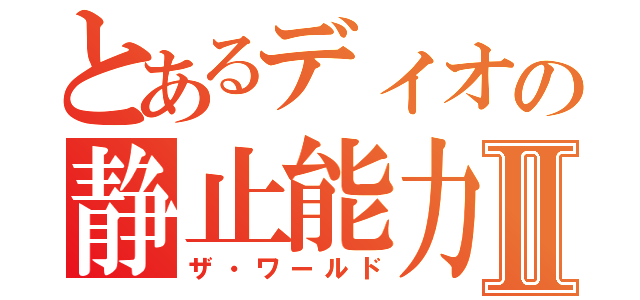 とあるディオの
静止能力Ⅱ
ザ・ワールド